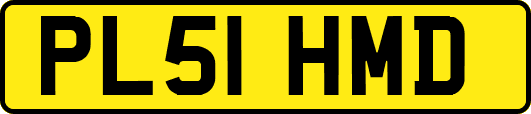 PL51 HMD